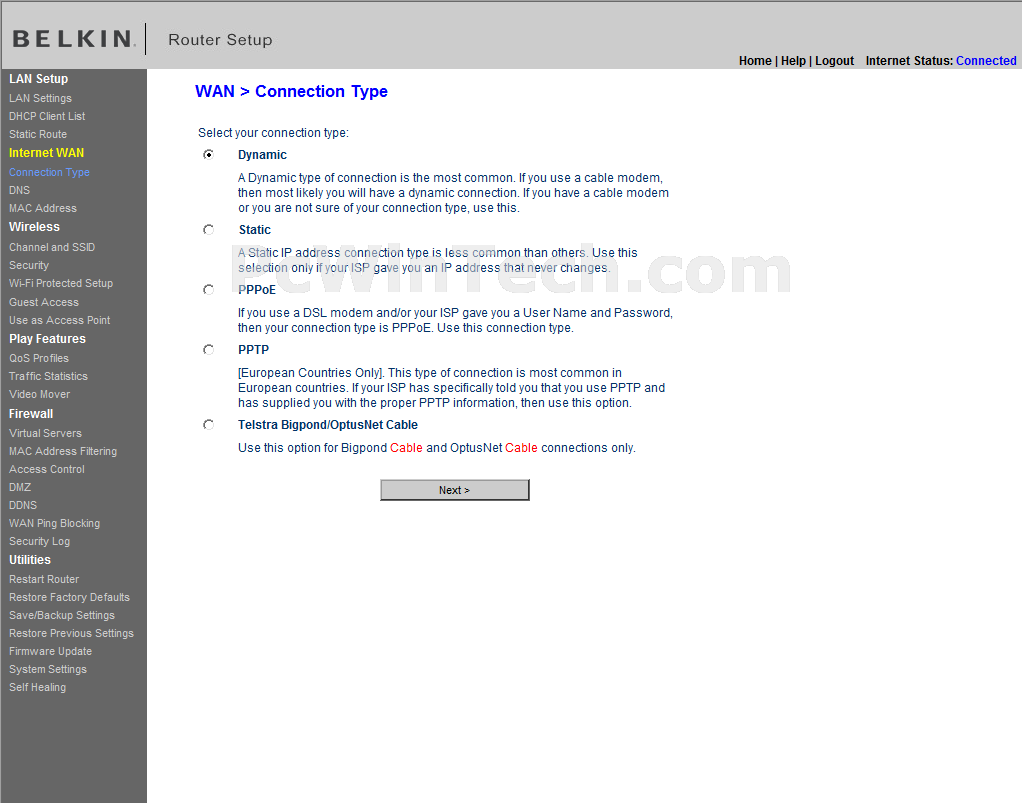 BELKIN Router Setup

Home | Help | Logout Internet Status: Connected

LAN Setup
LAN Settings
DHCP Client List
Static Route
Internet WAN
Connection Type
DNS
MAC Address
Wireless
Channel and SSID
Security
Wi-Fi Protected Setup
Guest Access
Use as Access Point
Play Features
QoS Profiles
Traffic Statistics
Video Mover
Firewall
Virtual Servers
MAC Address Filtering
Access Control
DMZ
DDNS
WAN Ping Blocking
Security Log
Utilities
Restart Router
Restore Factory Defaults
Save/Backup Settings
Restore Previous Settings
Firmware Update
System Settings
Self Healing

WAN > Connection Type

Select your connection type:

Dynamic
A Dynamic type of connection is the most common. If you use a cable modem, then most likely you will have a dynamic connection. If you have a cable modem or you are not sure of your connection type, use this.

Static
A Static IP address connection type is less common than others. Use this selection only if your ISP gave you an IP address that never changes.

PPPoE
If you use a DSL modem and/or your ISP gave you a User Name and Password, then your connection type is PPPoE. Use this connection type.

PPTP
[European Countries Only]. This type of connection is most common in European countries. If your ISP has specifically told you that you use PPTP and has supplied you with the proper PPTP information, then use this option.

Telstra Bigpond/OptusNet Cable
Use this option for Bigpond Cable and OptusNet Cable connections only.

Next >

PCWinTech.com